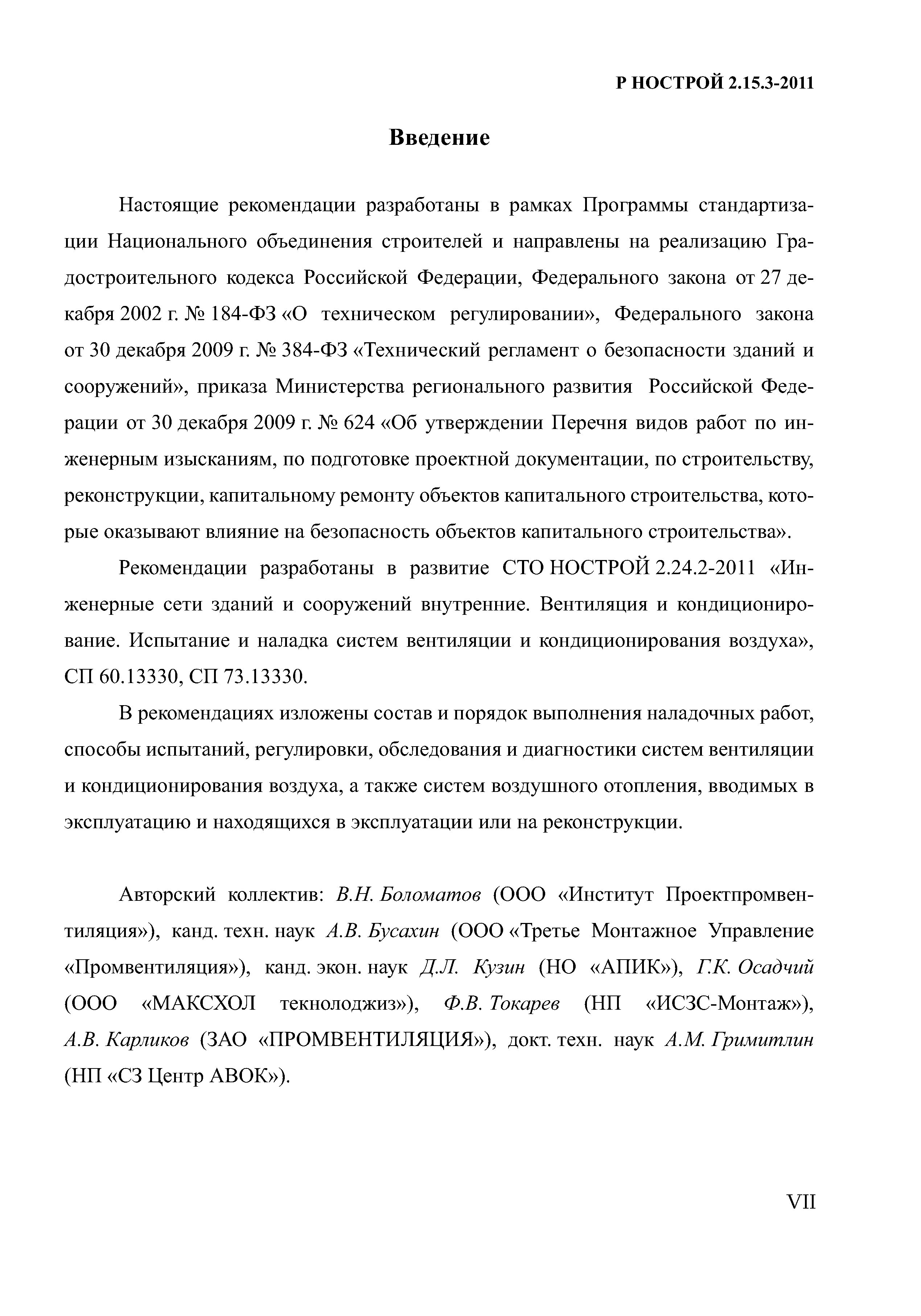 Р НОСТРОЙ 2.15.3-2011

Введение

Настоящие рекомендации разработаны в рамках Программы стандартизации Национального объединения строителей и направлены на реализацию Градостроительного кодекса Российской Федерации, Федерального закона от 27 декабря 2002 г. № 184-ФЗ «О техническом регулировании», Федерального закона от 30 декабря 2009 г. № 384-ФЗ «Технический регламент о безопасности зданий и сооружений», приказа Министерства регионального развития Российской Федерации от 30 декабря 2009 г. № 624 «Об утверждении Перечня видов работ по инженерным изысканиям, по подготовке проектной документации, по строительству, реконструкции, капитальному ремонту объектов капитального строительства, которые оказывают влияние на безопасность объектов капитального строительства».

Рекомендации разработаны в развитие СТО НОСТРОЙ 2.24.2-2011 «Инженерные сети зданий и сооружений внутренние. Вентиляция и кондиционирование. Испытание и наладка систем вентиляции и кондиционирования воздуха», СП 60.13330, СП 73.13330.

В рекомендациях изложены состав и порядок выполнения наладочных работ, способы испытаний, регулировки, обследования и диагностики систем вентиляции и кондиционирования воздуха, а также систем воздушного отопления, вводимых в эксплуатацию и находящихся в эксплуатации или на реконструкции.

Авторский коллектив: В.Н. Боломатов (ООО «Институт Проектпромвентиляция»), канд. техн. наук А.В. Бусахин (ООО «Третье Монтажное Управление «Промвентиляция»), канд. экон. наук Д.Л. Кузин (НО «АПИК»), Г.К. Осадчий (ООО «МАКСХОЛ текнолоджиз»), Ф.В. Токарев (НП «ИСЗС-Монтаж»), А.В. Карликов (ЗАО «ПРОМВЕНТИЛЯЦИЯ»), докт. техн. наук А.М. Гримитлин (НП «СЗ Центр АВОК»).

VII